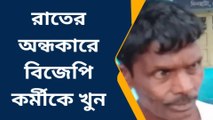 রাতের অন্ধকারে বিজেপি কর্মীকে খুন